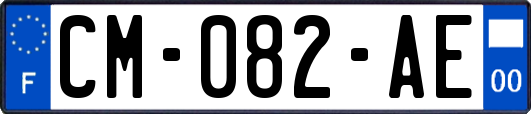 F
CM-082-AE
00